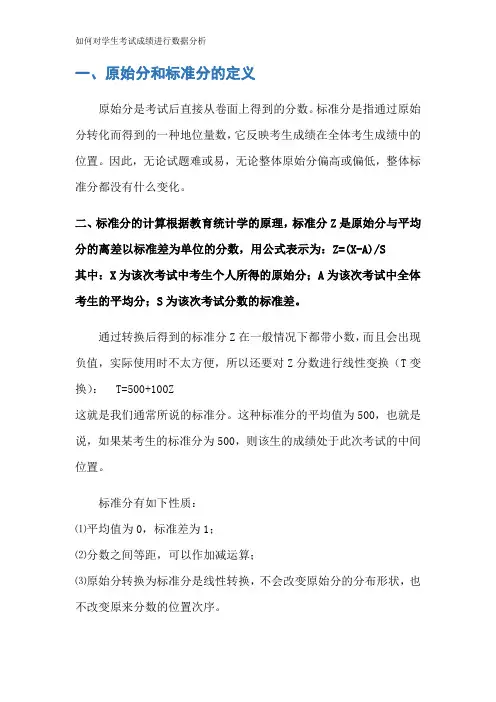 如何对学生考试成绩进行数据分析

一、原始分和标准分的定义

原始分是考试后直接从卷面上得到的分数。标准分是指通过原始分转化而得到的一种地位量数，它反映考生成绩在全体考生成绩中的位置。因此，无论试题难或易，无论整体原始分偏高或偏低，整体标准分都没有什么变化。

二、标准分的计算根据教育统计学的原理，标准分 Z 是原始分与平均分的离差以标准差为单位的分数，用公式表示为：Z=(X-A)/S
其中：X 为该次考试中考生个人所得的原始分；A 为该次考试中全体考生的平均分；S 为该次考试分数的标准差。

通过转换后得到的标准分 Z 在一般情况下都带小数，而且会出现负值，实际使用时不太方便，所以还要对 Z 分数进行线性变换（T 变换）：  T=500+100Z
这就是我们通常所说的标准分。这种标准分的平均值为 500，也就是说，如果某考生的标准分为 500，则该生的成绩处于此次考试的中间位置。

标准分有如下性质：
⑴平均值为 0，标准差为 1；
⑵分数之间等距，可以作加减运算；
⑶原始分转换为标准分是线性转换，不会改变原始分的分布形状，也不改变原来分数的位置次序。